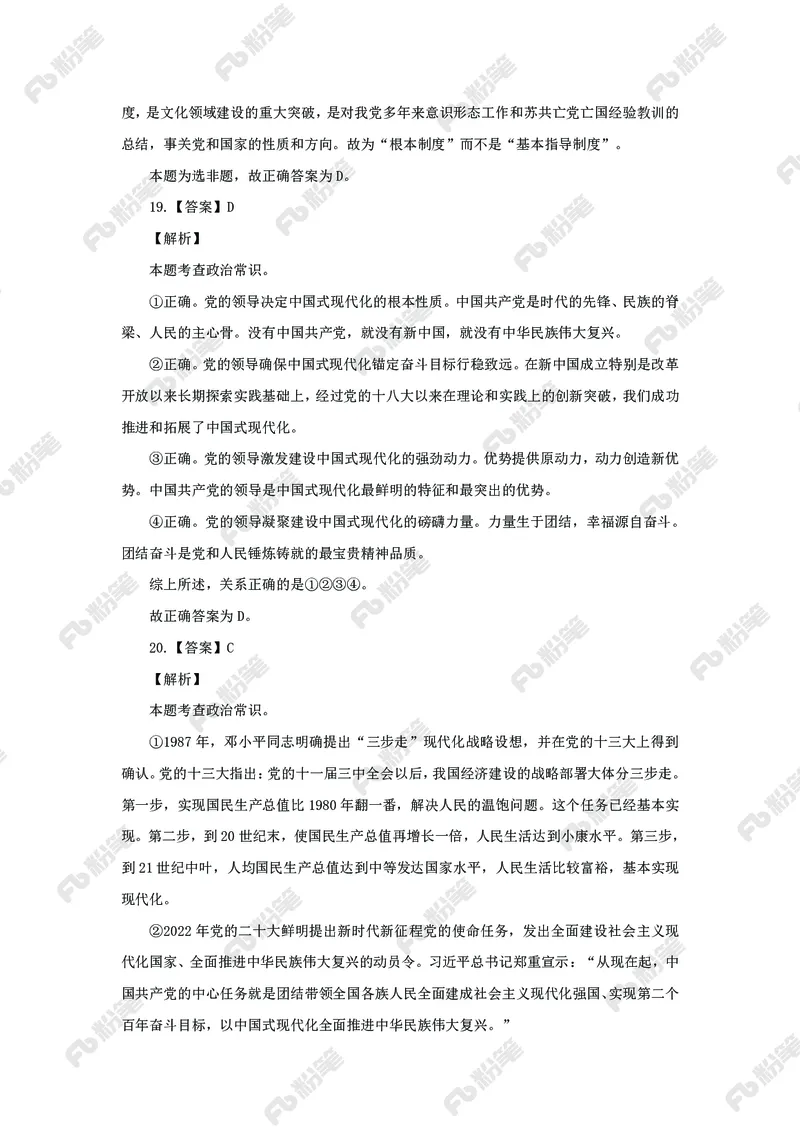 度，是文化领域建设的重大突破，是对我党多年来意识形态工作和苏共亡党亡国经验教训的总结，事关党和国家的性质和方向。故为“根本制度”而不是“基本指导制度”。

本题为选非题，故正确答案为D。

19.【答案】D

【解析】

本题考查政治常识。

①正确。党的领导决定中国式现代化的根本性质。中国共产党是时代的先锋、民族的脊梁、人民的主心骨。没有中国共产党，就没有新中国，就没有中华民族伟大复兴。

②正确。党的领导确保中国式现代化锚定奋斗目标行稳致远。在新中国成立特别是改革开放以来长期探索实践基础上，经过党的十八大以来在理论和实践上的创新突破，我们成功推进和拓展了中国式现代化。

③正确。党的领导激发建设中国式现代化的强劲动力。优势提供原动力，动力创造新优势。中国共产党的领导是中国式现代化最鲜明的特征和最突出的优势。

④正确。党的领导凝聚建设中国式现代化的磅礴力量。力量生于团结，幸福源自奋斗。团结奋斗是党和人民锤炼铸就的最宝贵精神品质。

综上所述，关系正确的是①②③④。

故正确答案为D。

20.【答案】C

【解析】

本题考查政治常识。

①1987年，邓小平同志明确提出“三步走”现代化战略设想，并在党的十三大上得到确认。党的十三大指出：党的十一届三中全会以后，我国经济建设的战略部署大体分三步走。第一步，实现国民生产总值比1980年翻一番，解决人民的温饱问题。这个任务已经基本实现。第二步，到20世纪末，使国民生产总值再增长一倍，人民生活达到小康水平。第三步，到21世纪中叶，人均国民生产总值达到中等发达国家水平，人民生活比较富裕，基本实现现代化。

②2022年党的二十大鲜明提出新时代新征程党的使命任务，发出全面建设社会主义现代化国家、全面推进中华民族伟大复兴的动员令。习近平总书记郑重宣示：“从现在起，中国共产党的中心任务就是团结带领全国各族人民全面建成社会主义现代化强国、实现第二个百年奋斗目标，以中国式现代化全面推进中华民族伟大复兴。”